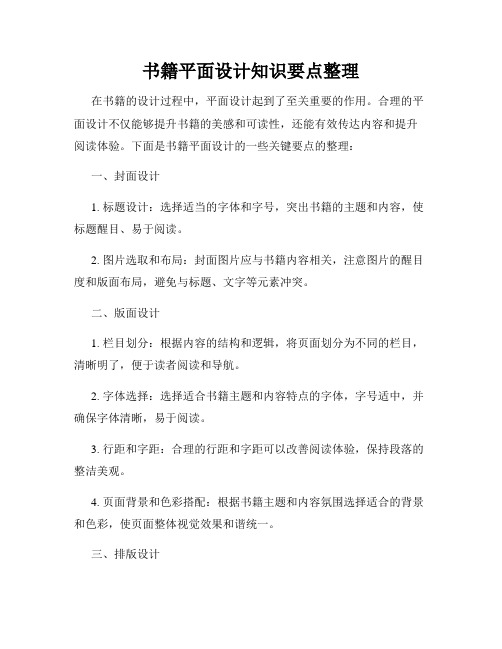 书籍平面设计知识要点整理

在书籍的设计过程中，平面设计起到了至关重要的作用。合理的平面设计不仅能够提升书籍的美感和可读性，还能有效传达内容和提升阅读体验。下面是书籍平面设计的一些关键要点的整理：

一、封面设计

1. 标题设计：选择适当的字体和字号，突出书籍的主题和内容，使标题醒目、易于阅读。

2. 图片选取和布局：封面图片应与书籍内容相关，注意图片的醒目度和版面布局，避免与标题、文字等元素冲突。

二、版面设计

1. 栏目划分：根据内容的结构和逻辑，将页面划分为不同的栏目，清晰明了，便于读者阅读和导航。

2. 字体选择：选择适合书籍主题和内容特点的字体，字号适中，并确保字体清晰，易于阅读。

3. 行距和字距：合理的行距和字距可以改善阅读体验，保持段落的整洁美观。

4. 页面背景和色彩搭配：根据书籍主题和内容氛围选择适合的背景和色彩，使页面整体视觉效果和谐统一。

三、排版设计